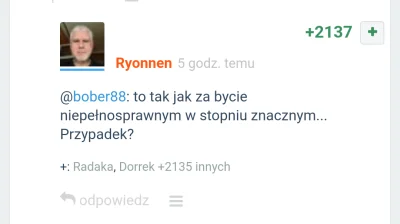 +2137 +

Ryonnen 5 godz. temu

@bober88: to tak jak za bycie niepełnosprawnym w stopniu znacznym... Przypadek?

+: Radaka, Dorrek +2135 innych

odpowiedz